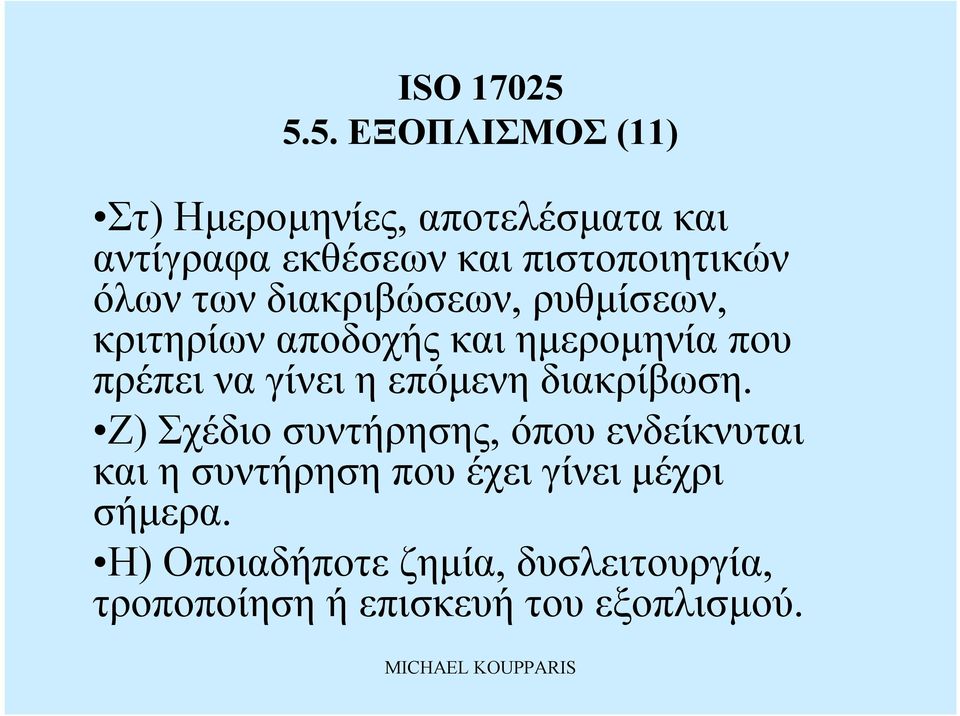 ISO 17025
5.5. ΕΞΟΠΛΙΣΜΟΣ (11)

•Στ) Ημερομηνίες, αποτελέσματα και αντίγραφα εκθέσεων και πιστοποιητικών όλων των διακριβώσεων, ρυθμίσεων, κριτηρίων αποδοχής και ημερομηνία που πρέπει να γίνει η επόμενη διακρίβωση.

•Ζ) Σχέδιο συντήρησης, όπου ενδείκνυται και η συντήρηση που έχει γίνει μέχρι σήμερα.

•Η) Οποιαδήποτε ζημία, δυσλειτουργία, τροποποίηση ή επισκευή του εξοπλισμού.

MICHAEL KOUPPARIS